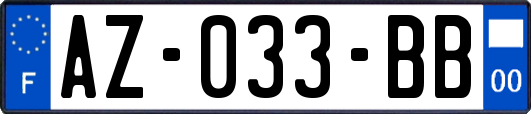 F
AZ-033-BB
00